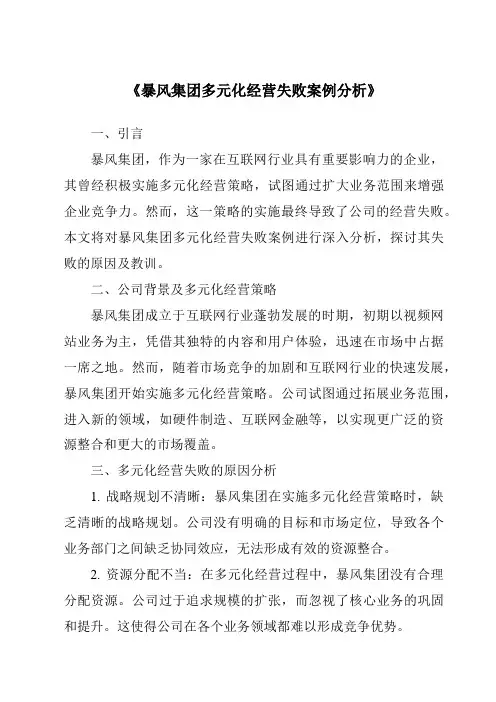 《暴风集团多元化经营失败案例分析》

一、引言

暴风集团，作为一家在互联网行业具有重要影响力的企业，其曾经积极实施多元化经营策略，试图通过扩大业务范围来增强企业竞争力。然而，这一策略的实施最终导致了公司的经营失败。本文将对暴风集团多元化经营失败案例进行深入分析，探讨其失败的原因及教训。

二、公司背景及多元化经营策略

暴风集团成立于互联网行业蓬勃发展的时期，初期以视频网站业务为主，凭借其独特的内容和用户体验，迅速在市场中占据一席之地。然而，随着市场竞争的加剧和互联网行业的快速发展，暴风集团开始实施多元化经营策略。公司试图通过拓展业务范围，进入新的领域，如硬件制造、互联网金融等，以实现更广泛的资源整合和更大的市场覆盖。

三、多元化经营失败的原因分析

1. 战略规划不清晰：暴风集团在实施多元化经营策略时，缺乏清晰的战略规划。公司没有明确的目标和市场定位，导致各个业务部门之间缺乏协同效应，无法形成有效的资源整合。

2. 资源分配不当：在多元化经营过程中，暴风集团没有合理分配资源。公司过于追求规模的扩张，而忽视了核心业务的巩固和提升。这使得公司在各个业务领域都难以形成竞争优势。